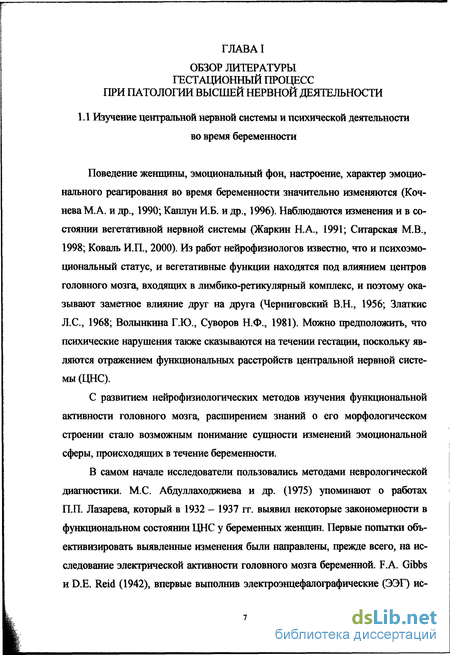 ГЛАВА I
ОБЗОР ЛИТЕРАТУРЫ
ГЕСТАЦИОННЫЙ ПРОЦЕСС
ПРИ ПАТОЛОГИИ ВЫСШЕЙ НЕРВНОЙ ДЕЯТЕЛЬНОСТИ

1.1 Изучение центральной нервной системы и психической деятельности во время беременности

Поведение женщины, эмоциональный фон, настроение, характер эмоционального реагирования во время беременности значительно изменяются (Кочнева М.А. и др., 1990; Каплун И.Б. и др., 1996). Наблюдаются изменения и в состоянии вегетативной нервной системы (Жаркин Н.А., 1991; Ситарская М.В., 1998; Коваль И.П., 2000). Из работ нейрофизиологов известно, что и психоэмоциональный статус, и вегетативные функции находятся под влиянием центров головного мозга, входящих в лимбико-ретикулярный комплекс, и поэтому оказывают заметное влияние друг на друга (Черниговский В.Н., 1956; Златкис Л.С., 1968; Волынкина Г.Ю., Суворов Н.Ф., 1981). Можно предположить, что психические нарушения также сказываются на течении гестации, поскольку являются отражением функциональных расстройств центральной нервной системы (ЦНС).

С развитием нейрофизиологических методов изучения функциональной активности головного мозга, расширением знаний о его морфологическом строении стало возможным понимание сущности изменений эмоциональной сферы, происходящих в течение беременности.

В самом начале исследователи пользовались методами неврологической диагностики. М.С. Абдуллаходжиева и др. (1975) упоминают о работах П.П. Лазарева, который в 1932 – 1937 гг. выявил некоторые закономерности в функциональном состоянии ЦНС у беременных женщин. Первые попытки объективизировать выявленные изменения были направлены, прежде всего, на исследование электрической активности головного мозга беременной. F.A. Gibbs и D.E. Reid (1942), впервые выполнив электроэнцефалографические (ЭЭГ) ис-

7

dsLib.net
библиотека диссертаций